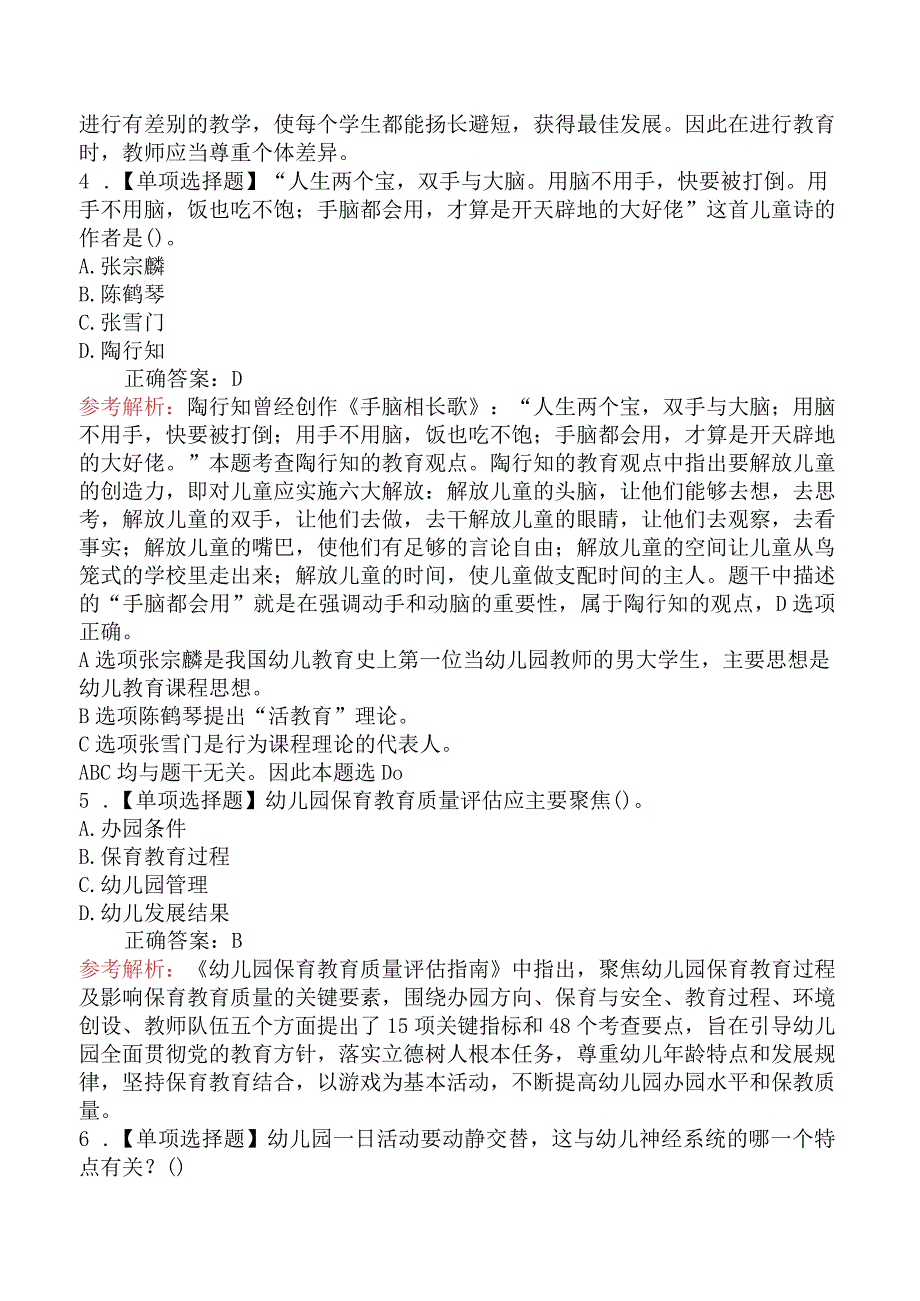 进行有差别的教学，使每个学生都能扬长避短，获得最佳发展。因此在进行教育时，教师应当尊重个体差异。

4．【单项选择题】“人生两个宝，双手与大脑。用脑不用手，快要被打倒。用手不用脑，饭也吃不饱；手脑都会用，才算是开天辟地的大好佬”这首儿童诗的作者是()。
A.张宗麟
B.陈鹤琴
C.张雪门
D.陶行知
正确答案：D
参考解析：陶行知曾经创作《手脑相长歌》：“人生两个宝，双手与大脑；用脑不用手，快要被打倒；用手不用脑，饭也吃不饱；手脑都会用，才算是开天辟地的大好佬。”本题考查陶行知的教育观点。陶行知的教育观点中指出要解放儿童的创造力，即对儿童应实施六大解放：解放儿童的头脑，让他们能够去想，去思考，解放儿童的双手，让他们去做，去干解放儿童的眼睛，让他们去观察，去看事实；解放儿童的嘴巴，使他们有足够的言论自由；解放儿童的空间让儿童从鸟笼式的学校里走出来；解放儿童的时间，使儿童做支配时间的主人。题干中描述的“手脑都会用”就是在强调动手和动脑的重要性，属于陶行知的观点，D选项正确。
A选项张宗麟是我国幼儿教育史上第一位当幼儿园教师的男大学生，主要思想是幼儿教育课程思想。
B选项陈鹤琴提出“活教育”理论。
C选项张雪门是行为课程理论的代表人。
ABC均与题干无关。因此本题选Do

5．【单项选择题】幼儿园保育教育质量评估应主要聚焦()。
A.办园条件
B.保育教育过程
C.幼儿园管理
D.幼儿发展结果
正确答案：B
参考解析：《幼儿园保育教育质量评估指南》中指出，聚焦幼儿园保育教育过程及影响保育教育质量的关键要素，围绕办园方向、保育与安全、教育过程、环境创设、教师队伍五个方面提出了15项关键指标和48个考查要点，旨在引导幼儿园全面贯彻党的教育方针，落实立德树人根本任务，尊重幼儿年龄特点和发展规律，坚持保育教育结合，以游戏为基本活动，不断提高幼儿园办园水平和保教质量。

6．【单项选择题】幼儿园一日活动要动静交替，这与幼儿神经系统的哪一个特点有关？()